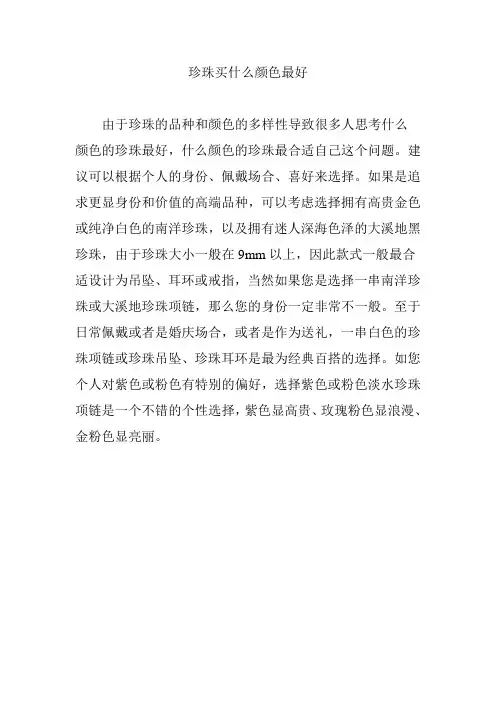 珍珠买什么颜色最好

由于珍珠的品种和颜色的多样性导致很多人思考什么颜色的珍珠最好，什么颜色的珍珠最合适自己这个问题。建议可以根据个人的身份、佩戴场合、喜好来选择。如果是追求更显身份和价值的高端品种，可以考虑选择拥有高贵金色或纯净白色的南洋珍珠，以及拥有迷人深海色泽的大溪地黑珍珠，由于珍珠大小一般在 9mm 以上，因此款式一般最合适设计为吊坠、耳环或戒指，当然如果您是选择一串南洋珍珠或大溪地珍珠项链，那么您的身份一定非常不一般。至于日常佩戴或者是婚庆场合，或者是作为送礼，一串白色的珍珠项链或珍珠吊坠、珍珠耳环是最为经典百搭的选择。如您个人对紫色或粉色有特别的偏好，选择紫色或粉色淡水珍珠项链是一个不错的个性选择，紫色显高贵、玫瑰粉色显浪漫、金粉色显亮丽。